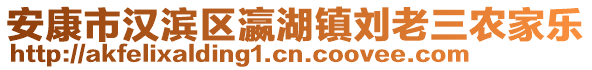 安康市汉滨区瀛湖镇刘老三农家乐
http://akfelixalding1.cn.coovee.com